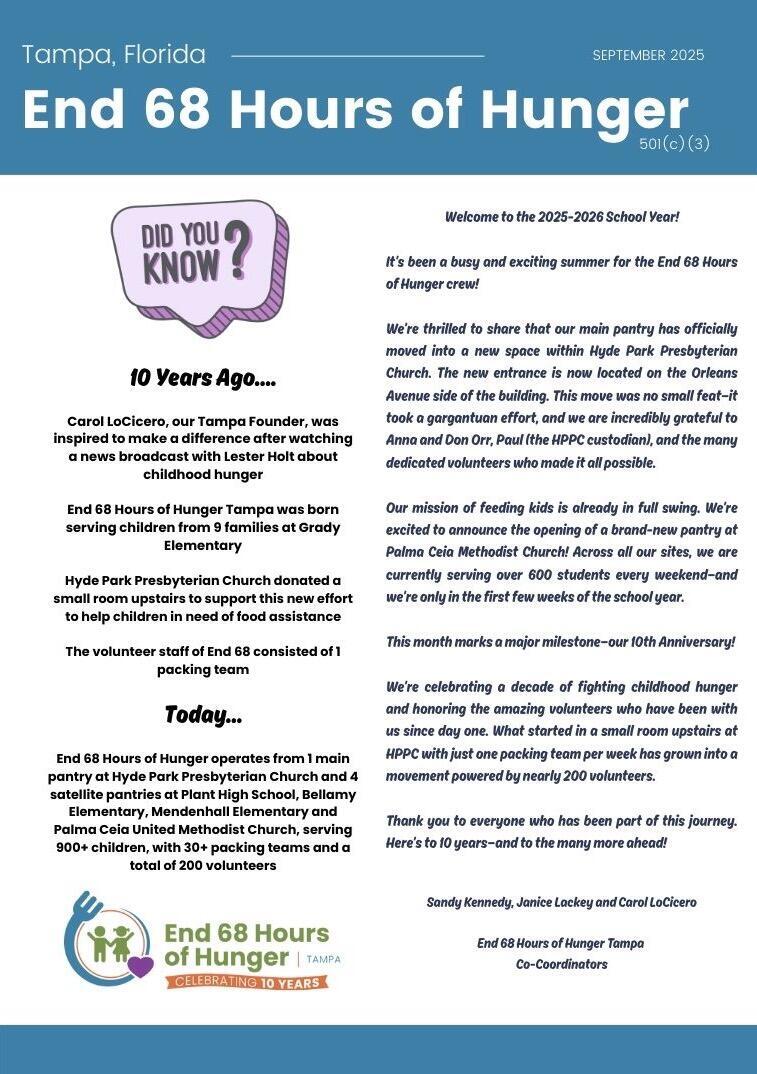 Tampa, Florida

SEPTEMBER 2025

End 68 Hours of Hunger

501(c)(3)

DID YOU KNOW?

10 Years Ago....

Carol LoCicero, our Tampa Founder, was inspired to make a difference after watching a news broadcast with Lester Holt about childhood hunger

End 68 Hours of Hunger Tampa was born serving children from 9 families at Grady Elementary

Hyde Park Presbyterian Church donated a small room upstairs to support this new effort to help children in need of food assistance

The volunteer staff of End 68 consisted of 1 packing team

Today...

End 68 Hours of Hunger operates from 1 main pantry at Hyde Park Presbyterian Church and 4 satellite pantries at Plant High School, Bellamy Elementary, Mendenhall Elementary and Palma Ceia United Methodist Church, serving 900+ children, with 30+ packing teams and a total of 200 volunteers

End 68 Hours of Hunger | TAMPA
CELEBRATING 10 YEARS

Welcome to the 2025-2026 School Year!

It's been a busy and exciting summer for the End 68 Hours of Hunger crew!

We're thrilled to share that our main pantry has officially moved into a new space within Hyde Park Presbyterian Church. The new entrance is now located on the Orleans Avenue side of the building. This move was no small feat–it took a gargantuan effort, and we are incredibly grateful to Anna and Don Orr, Paul (the HPPC custodian), and the many dedicated volunteers who made it all possible.

Our mission of feeding kids is already in full swing. We're excited to announce the opening of a brand-new pantry at Palma Ceia Methodist Church! Across all our sites, we are currently serving over 600 students every weekend–and we're only in the first few weeks of the school year.

This month marks a major milestone–our 10th Anniversary!

We're celebrating a decade of fighting childhood hunger and honoring the amazing volunteers who have been with us since day one. What started in a small room upstairs at HPPC with just one packing team per week has grown into a movement powered by nearly 200 volunteers.

Thank you to everyone who has been part of this journey. Here's to 10 years–and to the many more ahead!

Sandy Kennedy, Janice Lackey and Carol LoCicero

End 68 Hours of Hunger Tampa
Co-Coordinators